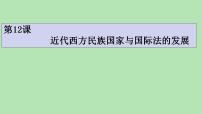 第12课

近代西方民族国家与国际法的发展